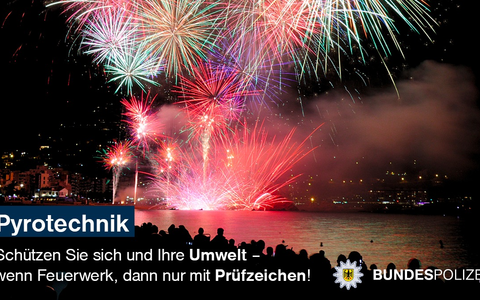 Pyrotechnik

Schützen Sie sich und Ihre Umwelt – wenn Feuerwerk, dann nur mit Prüfzeichen!

BUNDESPOLIZE